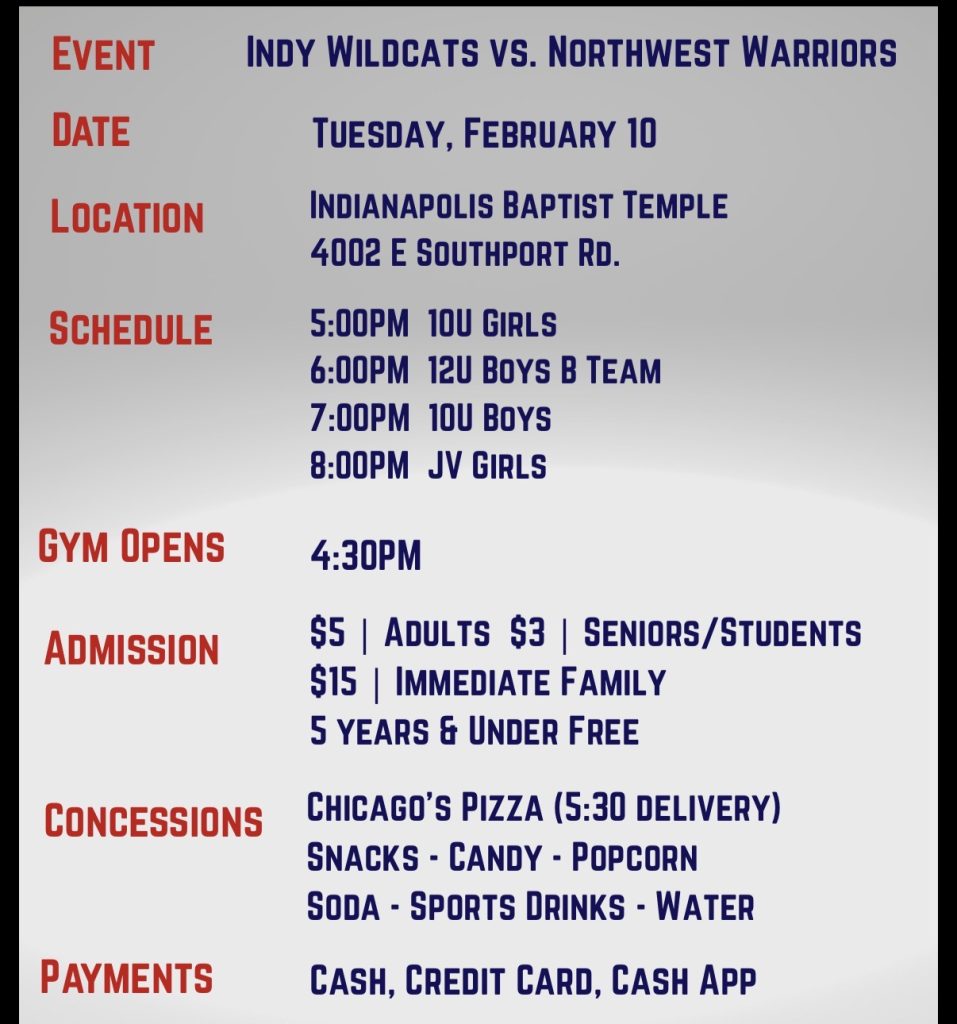 Event Indy Wildcats vs. Northwest Warriors

Date Tuesday, February 10

Location Indianapolis Baptist Temple
4002 E Southport Rd.

Schedule 5:00PM 10U Girls
6:00PM 12U Boys B Team
7:00PM 10U Boys
8:00PM JV Girls

Gym Opens 4:30PM

Admission $5 | Adults $3 | Seniors/Students
$15 | Immediate Family
5 years & Under Free

Concessions Chicago's Pizza (5:30 delivery)
Snacks - Candy - Popcorn
Soda - Sports Drinks - Water

Payments Cash, Credit Card, Cash App